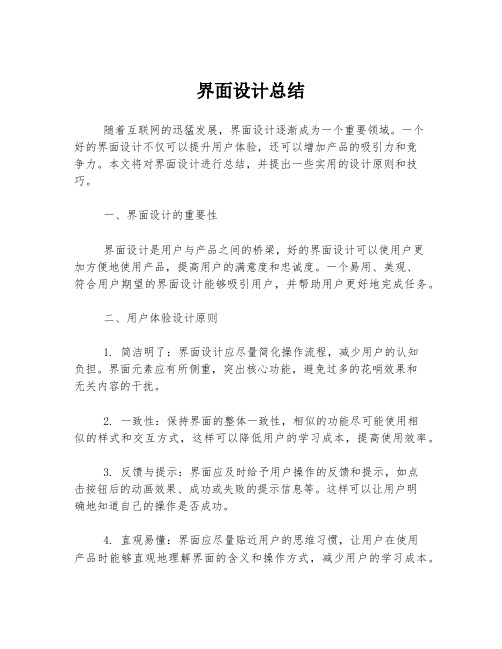 界面设计总结

随着互联网的迅猛发展，界面设计逐渐成为一个重要领域。一个好的界面设计不仅可以提升用户体验，还可以增加产品的吸引力和竞争力。本文将对界面设计进行总结，并提出一些实用的设计原则和技巧。

一、界面设计的重要性

界面设计是用户与产品之间的桥梁，好的界面设计可以使用户更加方便地使用产品，提高用户的满意度和忠诚度。一个易用、美观、符合用户期望的界面设计能够吸引用户，并帮助用户更好地完成任务。

二、用户体验设计原则

1. 简洁明了：界面设计应尽量简化操作流程，减少用户的认知负担。界面元素应有所侧重，突出核心功能，避免过多的花哨效果和无关内容的干扰。

2. 一致性：保持界面的整体一致性，相似的功能尽可能使用相似的样式和交互方式，这样可以降低用户的学习成本，提高使用效率。

3. 反馈与提示：界面应及时给予用户操作的反馈和提示，如点击按钮后的动画效果、成功或失败的提示信息等。这样可以让用户明确地知道自己的操作是否成功。

4. 直观易懂：界面应尽量贴近用户的思维习惯，让用户在使用产品时能够直观地理解界面的含义和操作方式，减少用户的学习成本。